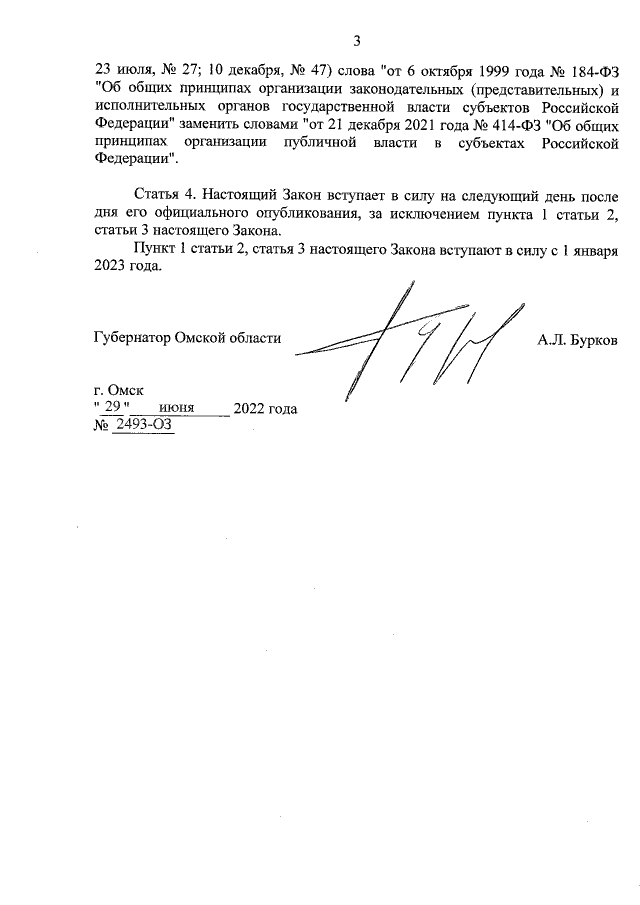 3

23 июля, № 27; 10 декабря, № 47) слова "от 6 октября 1999 года № 184-ФЗ "Об общих принципах организации законодательных (представительных) и исполнительных органов государственной власти субъектов Российской Федерации" заменить словами "от 21 декабря 2021 года № 414-ФЗ "Об общих принципах организации публичной власти в субъектах Российской Федерации".

Статья 4. Настоящий Закон вступает в силу на следующий день после дня его официального опубликования, за исключением пункта 1 статьи 2, статьи 3 настоящего Закона.

Пункт 1 статьи 2, статья 3 настоящего Закона вступают в силу с 1 января 2023 года.

Губернатор Омской области А.Л. Бурков

г. Омск
" 29 " июня 2022 года
№ 2493-ОЗ